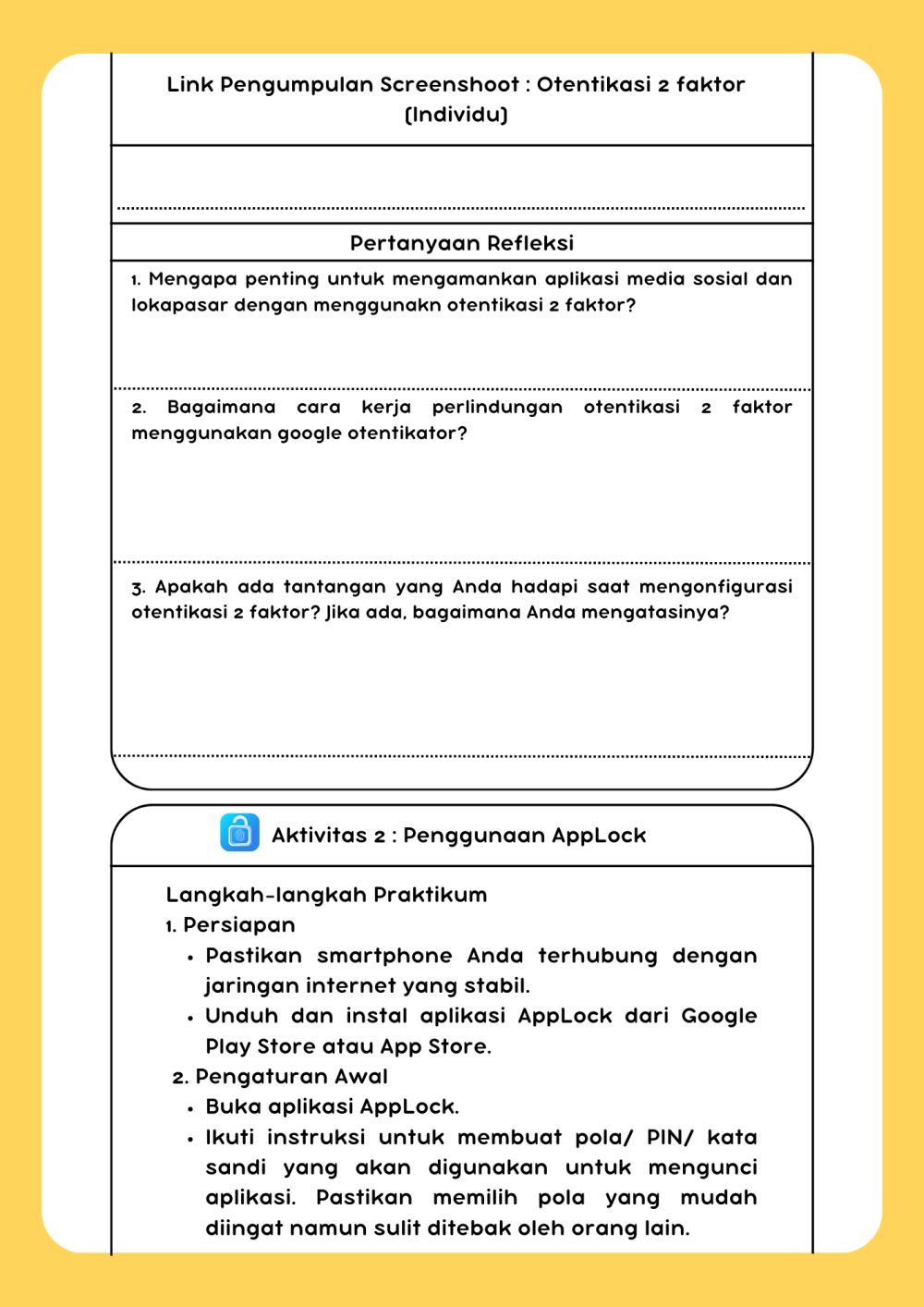 Link Pengumpulan Screenshoot : Otentikasi 2 faktor (Individu)

Pertanyaan Refleksi

1. Mengapa penting untuk mengamankan aplikasi media sosial dan lokapasar dengan menggunakn otentikasi 2 faktor?

2. Bagaimana cara kerja perlindungan otentikasi 2 faktor menggunakan google otentikator?

3. Apakah ada tantangan yang Anda hadapi saat mengonfigurasi otentikasi 2 faktor? Jika ada, bagaimana Anda mengatasinya?

Aktivitas 2 : Penggunaan AppLock

Langkah-langkah Praktikum
1. Persiapan
• Pastikan smartphone Anda terhubung dengan jaringan internet yang stabil.
• Unduh dan instal aplikasi AppLock dari Google Play Store atau App Store.
2. Pengaturan Awal
• Buka aplikasi AppLock.
• Ikuti instruksi untuk membuat pola/ PIN/ kata sandi yang akan digunakan untuk mengunci aplikasi. Pastikan memilih pola yang mudah diingat namun sulit ditebak oleh orang lain.